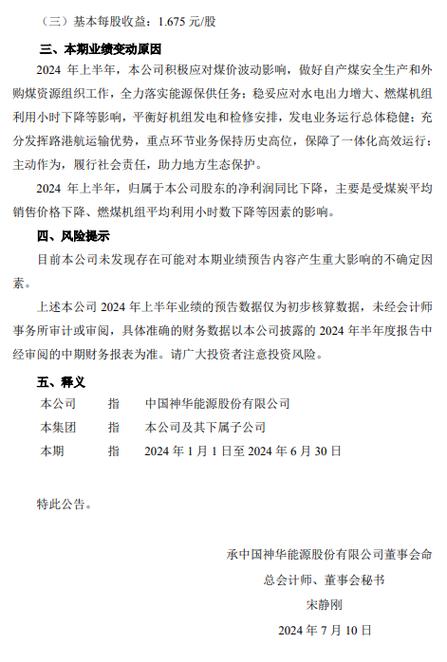 （三）基本每股收益：1.675 元/股

三、本期业绩变动原因

2024 年上半年，本公司积极应对煤价波动影响，做好自产煤安全生产和外购煤资源组织工作，全力落实能源保供任务；稳妥应对水电出力增大、燃煤机组利用小时下降等影响，平衡好机组发电和检修安排，发电业务运行总体稳健；充分发挥路港航运输优势，重点环节业务保持历史高位，保障了一体化高效运行；主动作为，履行社会责任，助力地方生态保护。

2024 年上半年，归属于本公司股东的净利润同比下降，主要是受煤炭平均销售价格下降、燃煤机组平均利用小时数下降等因素的影响。

四、风险提示

目前本公司未发现存在可能对本期业绩预告内容产生重大影响的不确定因素。

上述本公司 2024 年上半年业绩的预告数据仅为初步核算数据，未经会计师事务所审计或审阅，具体准确的财务数据以本公司披露的 2024 年半年度报告中经审阅的中期财务报表为准。请广大投资者注意投资风险。

五、释义

| 本公司 | 指 | 中国神华能源股份有限公司 |
|---|---|---|
| 本集团 | 指 | 本公司及其下属子公司 |
| 本期 | 指 | 2024 年 1 月 1 日至 2024 年 6 月 30 日 |

特此公告。

承中国神华能源股份有限公司董事会命
总会计师、董事会秘书
宋静刚
2024 年 7 月 10 日